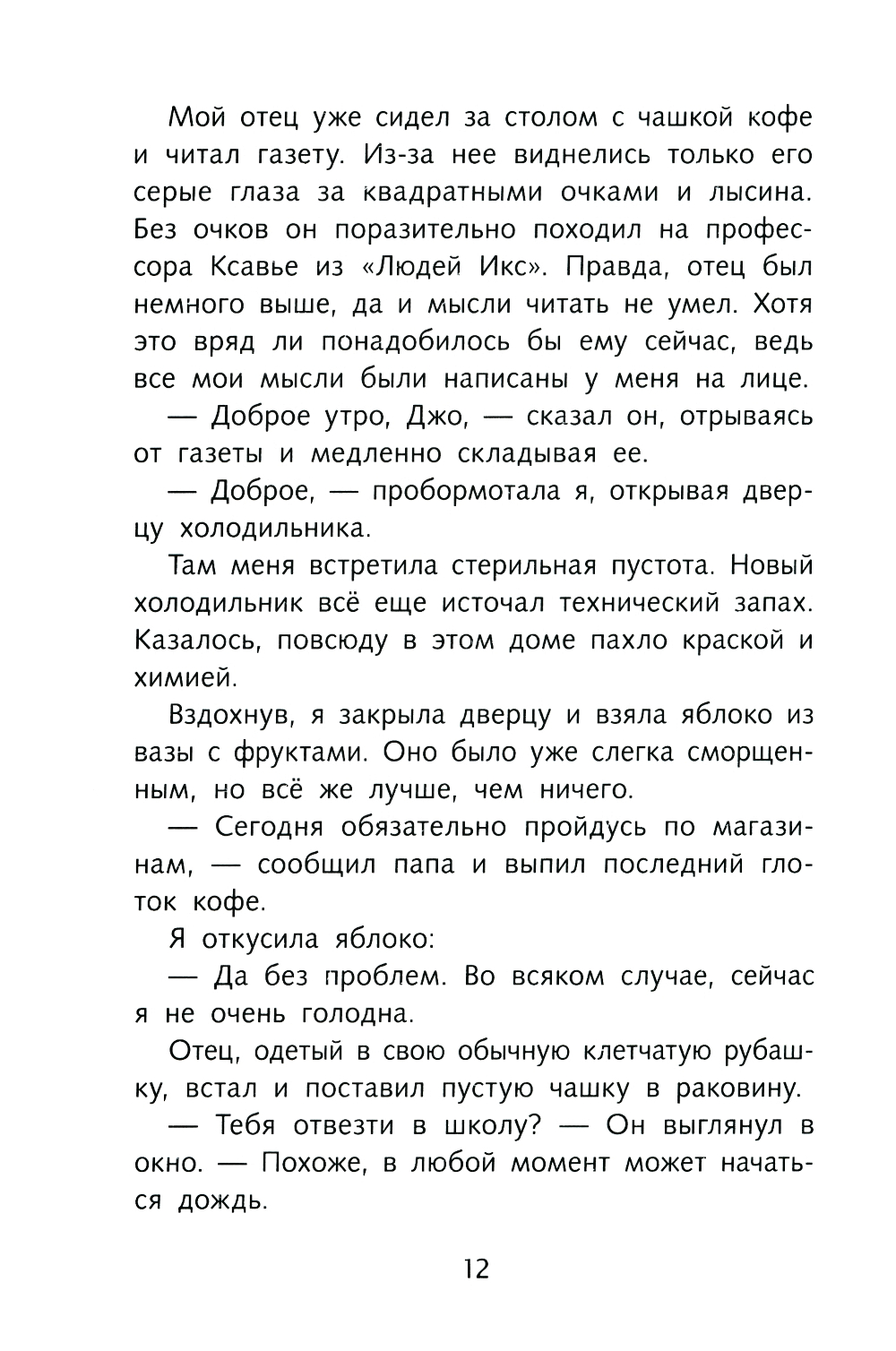 Мой отец уже сидел за столом с чашкой кофе и читал газету. Из-за нее виднелись только его серые глаза за квадратными очками и лысина. Без очков он поразительно походил на профессора Ксавье из «Людей Икс». Правда, отец был немного выше, да и мысли читать не умел. Хотя это вряд ли понадобилось бы ему сейчас, ведь все мои мысли были написаны у меня на лице.

— Доброе утро, Джо, — сказал он, отрываясь от газеты и медленно складывая ее.

— Доброе, — пробормотала я, открывая дверцу холодильника.

Там меня встретила стерильная пустота. Новый холодильник всё еще источал технический запах. Казалось, повсюду в этом доме пахло краской и химией.

Вздохнув, я закрыла дверцу и взяла яблоко из вазы с фруктами. Оно было уже слегка сморщенным, но всё же лучше, чем ничего.

— Сегодня обязательно пройдусь по магазинам, — сообщил папа и выпил последний глоток кофе.

Я откусила яблоко:

— Да без проблем. Во всяком случае, сейчас я не очень голодна.

Отец, одетый в свою обычную клетчатую рубашку, встал и поставил пустую чашку в раковину.

— Тебя отвезти в школу? — Он выглянул в окно. — Похоже, в любой момент может начаться дождь.

12